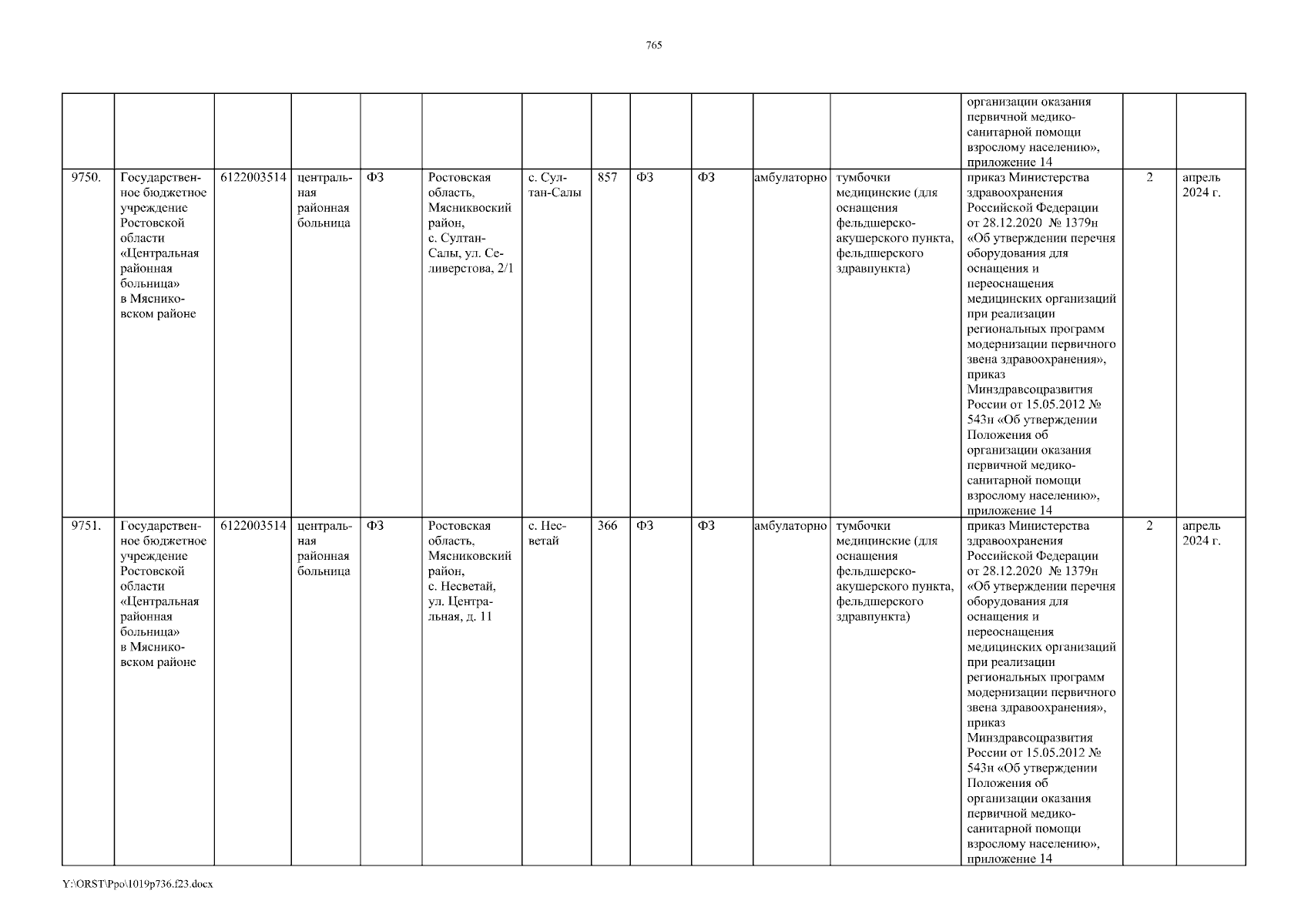 765

| | | | | | | | | | | | | | | |
|---|---|---|---|---|---|---|---|---|---|---|---|---|---|---|
| | | | | | | | | | | | | организации оказания первичной медико-санитарной помощи взрослому населению», приложение 14 | | |
| 9750. | Государственное бюджетное учреждение Ростовской области «Центральная районная больница» в Мясниковском районе | 6122003514 | центральная районная больница | ФЗ | Ростовская область, Мясниквоский район, с. Султан-Салы, ул. Селиверстова, 2/1 | с. Султан-Салы | 857 | ФЗ | ФЗ | амбулаторно | тумбочки медицинские (для оснащения фельдшерско-акушерского пункта, фельдшерского здравпункта) | приказ Министерства здравоохранения Российской Федерации от 28.12.2020 № 1379н «Об утверждении перечня оборудования для оснащения и переоснащения медицинских организаций при реализации региональных программ модернизации первичного звена здравоохранения», приказ Минздравсоцразвития России от 15.05.2012 № 543н «Об утверждении Положения об организации оказания первичной медико-санитарной помощи взрослому населению», приложение 14 | 2 | апрель 2024 г. |
| 9751. | Государственное бюджетное учреждение Ростовской области «Центральная районная больница» в Мясниковском районе | 6122003514 | центральная районная больница | ФЗ | Ростовская область, Мясниковский район, с. Несветай, ул. Центральная, д. 11 | с. Несветай | 366 | ФЗ | ФЗ | амбулаторно | тумбочки медицинские (для оснащения фельдшерско-акушерского пункта, фельдшерского здравпункта) | приказ Министерства здравоохранения Российской Федерации от 28.12.2020 № 1379н «Об утверждении перечня оборудования для оснащения и переоснащения медицинских организаций при реализации региональных программ модернизации первичного звена здравоохранения», приказ Минздравсоцразвития России от 15.05.2012 № 543н «Об утверждении Положения об организации оказания первичной медико-санитарной помощи взрослому населению», приложение 14 | 2 | апрель 2024 г. |

Y:\ORST\Ppo\1019p736.f23.docx